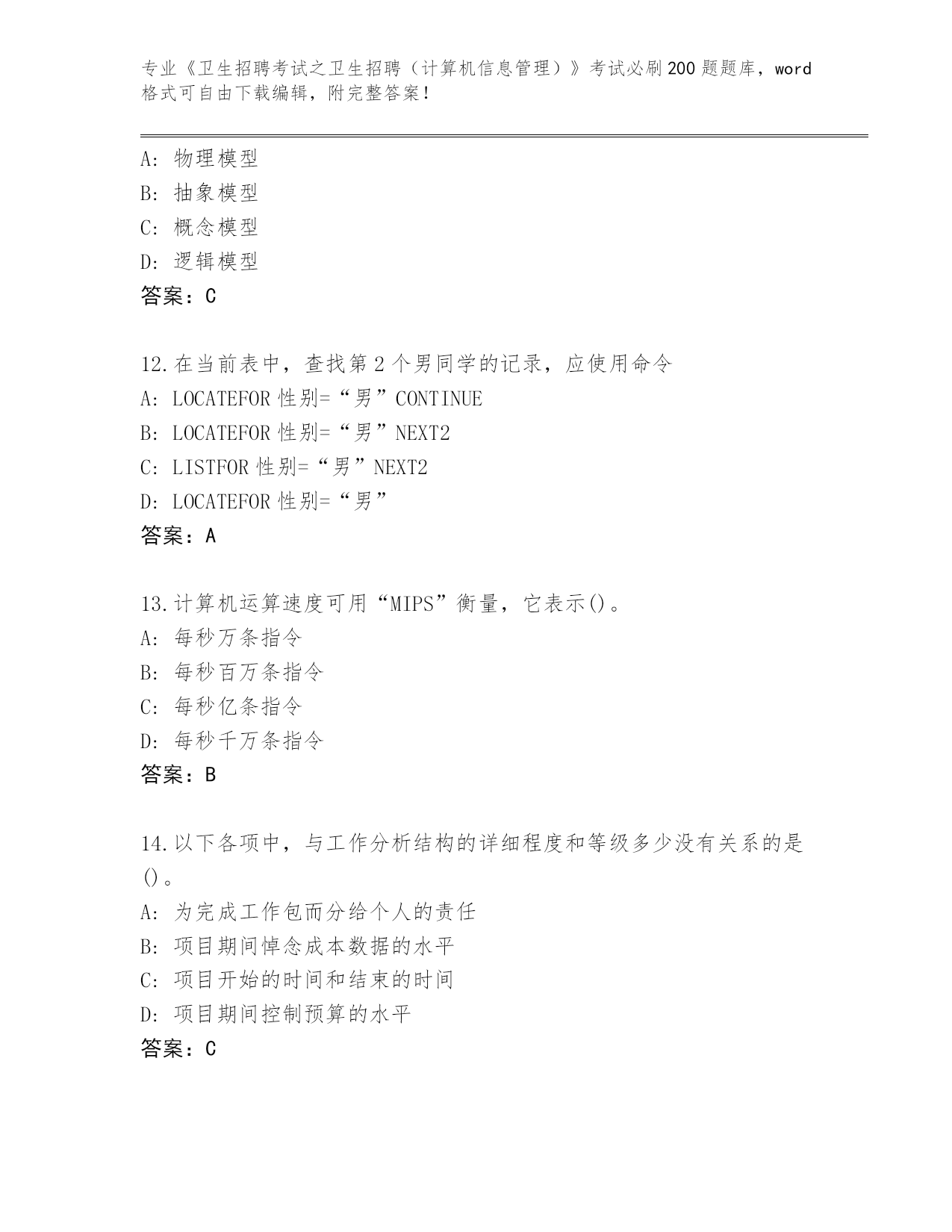 专业《卫生招聘考试之卫生招聘（计算机信息管理）》考试必刷200题题库，word格式可自由下载编辑，附完整答案！

A：物理模型
B：抽象模型
C：概念模型
D：逻辑模型
答案：C

12.在当前表中，查找第2个男同学的记录，应使用命令
A：LOCATEFOR 性别=“男”CONTINUE
B：LOCATEFOR 性别=“男”NEXT2
C：LISTFOR 性别=“男”NEXT2
D：LOCATEFOR 性别=“男”
答案：A

13.计算机运算速度可用“MIPS”衡量，它表示()。
A：每秒万条指令
B：每秒百万条指令
C：每秒亿条指令
D：每秒千万条指令
答案：B

14.以下各项中，与工作分析结构的详细程度和等级多少没有关系的是()。
A：为完成工作包而分给个人的责任
B：项目期间悼念成本数据的水平
C：项目开始的时间和结束的时间
D：项目期间控制预算的水平
答案：C